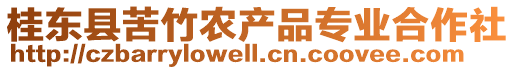 桂东县苦竹农产品专业合作社
http://czbarrylowell.cn.coovee.com